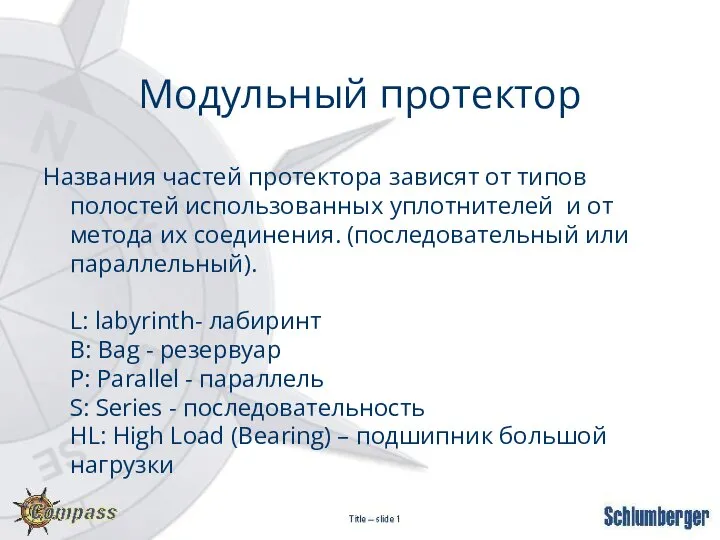 Модульный протектор

Названия частей протектора зависят от типов полостей использованных уплотнителей и от метода их соединения. (последовательный или параллельный).

L: labyrinth- лабиринт
B: Bag - резервуар
P: Parallel - параллель
S: Series - последовательность
HL: High Load (Bearing) – подшипник большой нагрузки

Compass

Title – slide 1

Schlumberger